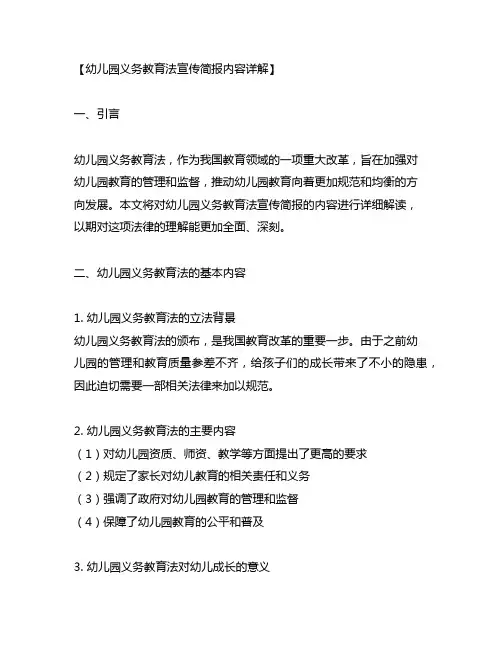 【幼儿园义务教育法宣传简报内容详解】

一、引言

幼儿园义务教育法，作为我国教育领域的一项重大改革，旨在加强对幼儿园教育的管理和监督，推动幼儿园教育向着更加规范和均衡的方向发展。本文将对幼儿园义务教育法宣传简报的内容进行详细解读，以期对这项法律的理解能更加全面、深刻。

二、幼儿园义务教育法的基本内容

1. 幼儿园义务教育法的立法背景
幼儿园义务教育法的颁布，是我国教育改革的重要一步。由于之前幼儿园的管理和教育质量参差不齐，给孩子们的成长带来了不小的隐患，因此迫切需要一部相关法律来加以规范。

2. 幼儿园义务教育法的主要内容
（1）对幼儿园资质、师资、教学等方面提出了更高的要求
（2）规定了家长对幼儿教育的相关责任和义务
（3）强调了政府对幼儿园教育的管理和监督
（4）保障了幼儿园教育的公平和普及

3. 幼儿园义务教育法对幼儿成长的意义